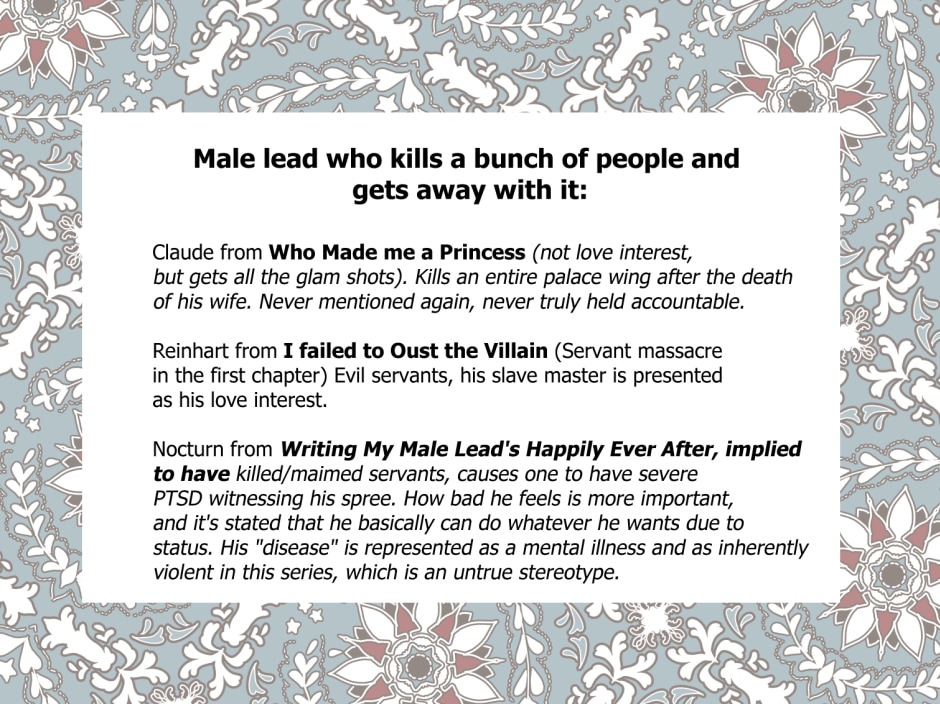 Male lead who kills a bunch of people and gets away with it:

Claude from Who Made me a Princess (not love interest, but gets all the glam shots). Kills an entire palace wing after the death of his wife. Never mentioned again, never truly held accountable.

Reinhart from I failed to Oust the Villain (Servant massacre in the first chapter) Evil servants, his slave master is presented as his love interest.

Nocturn from Writing My Male Lead's Happily Ever After, implied to have killed/maimed servants, causes one to have severe PTSD witnessing his spree. How bad he feels is more important, and it's stated that he basically can do whatever he wants due to status. His "disease" is represented as a mental illness and as inherently violent in this series, which is an untrue stereotype.